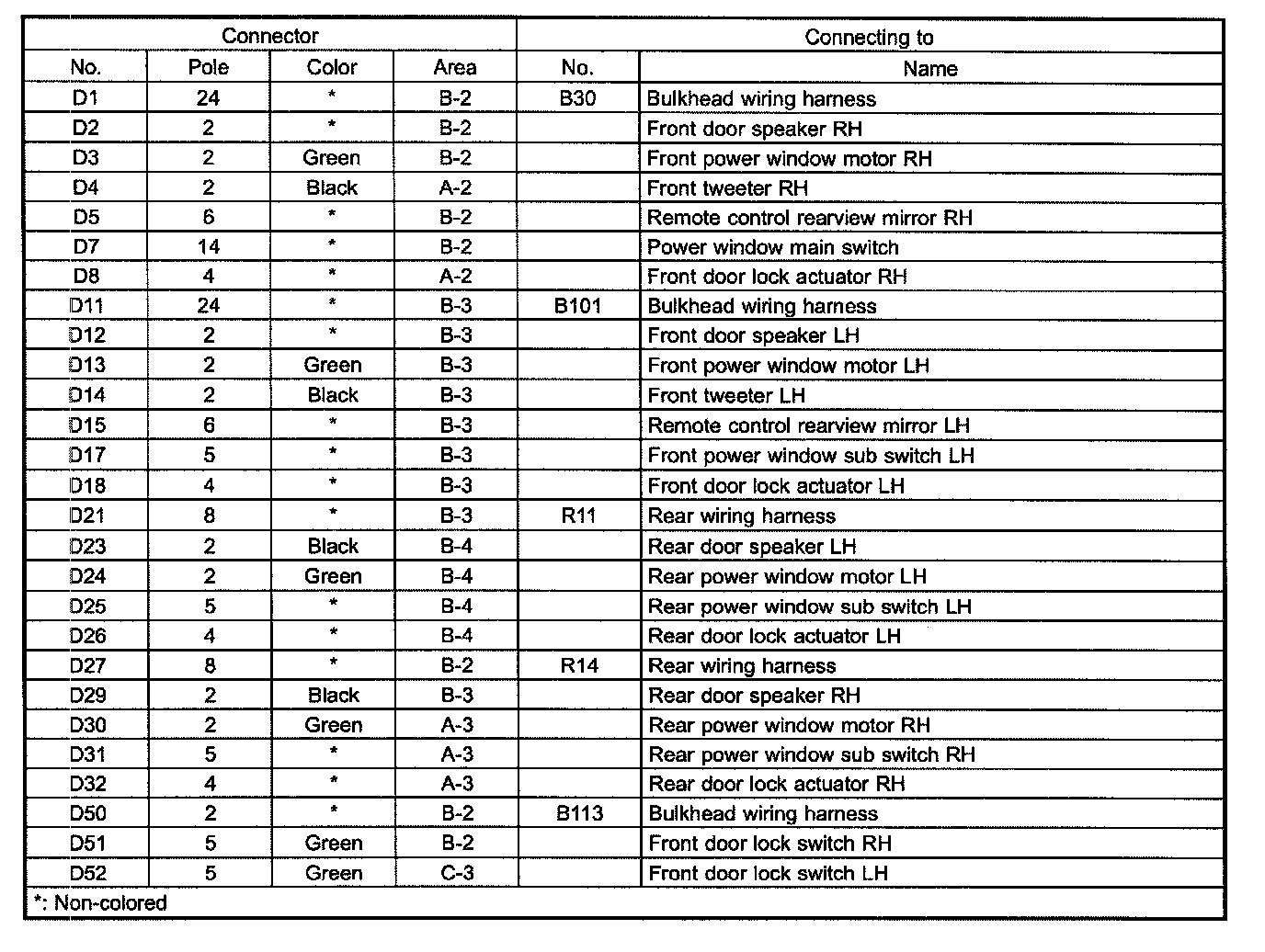 | Connector | | | | Connecting to | |
|---|---|---|---|---|---|
| No. | Pole | Color | Area | No. | Name |
| D1 | 24 | * | B-2 | B30 | Bulkhead wiring harness |
| D2 | 2 | * | B-2 | | Front door speaker RH |
| D3 | 2 | Green | B-2 | | Front power window motor RH |
| D4 | 2 | Black | A-2 | | Front tweeter RH |
| D5 | 6 | * | B-2 | | Remote control rearview mirror RH |
| D7 | 14 | * | B-2 | | Power window main switch |
| D8 | 4 | * | A-2 | | Front door lock actuator RH |
| D11 | 24 | * | B-3 | B101 | Bulkhead wiring harness |
| D12 | 2 | * | B-3 | | Front door speaker LH |
| D13 | 2 | Green | B-3 | | Front power window motor LH |
| D14 | 2 | Black | B-3 | | Front tweeter LH |
| D15 | 6 | * | B-3 | | Remote control rearview mirror LH |
| D17 | 5 | * | B-3 | | Front power window sub switch LH |
| D18 | 4 | * | B-3 | | Front door lock actuator LH |
| D21 | 8 | * | B-3 | R11 | Rear wiring harness |
| D23 | 2 | Black | B-4 | | Rear door speaker LH |
| D24 | 2 | Green | B-4 | | Rear power window motor LH |
| D25 | 5 | * | B-4 | | Rear power window sub switch LH |
| D26 | 4 | * | B-4 | | Rear door lock actuator LH |
| D27 | 8 | * | B-2 | R14 | Rear wiring harness |
| D29 | 2 | Black | B-3 | | Rear door speaker RH |
| D30 | 2 | Green | A-3 | | Rear power window motor RH |
| D31 | 5 | * | A-3 | | Rear power window sub switch RH |
| D32 | 4 | * | A-3 | | Rear door lock actuator RH |
| D50 | 2 | * | B-2 | B113 | Bulkhead wiring harness |
| D51 | 5 | Green | B-2 | | Front door lock switch RH |
| D52 | 5 | Green | C-3 | | Front door lock switch LH |

*: Non-colored